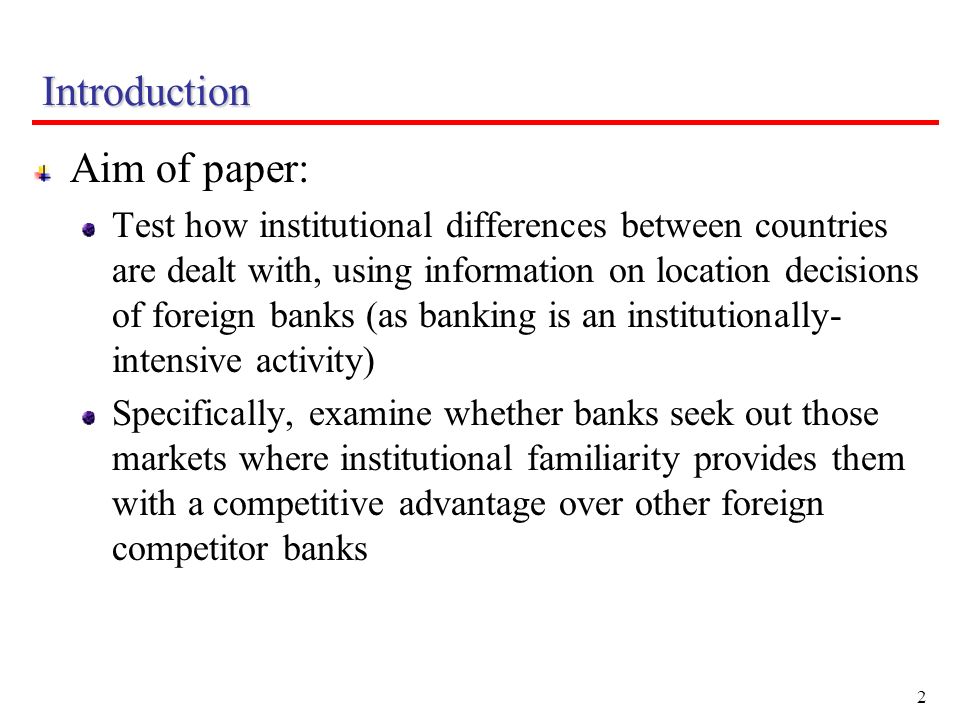 Introduction

Aim of paper:

Test how institutional differences between countries are dealt with, using information on location decisions of foreign banks (as banking is an institutionally-intensive activity)

Specifically, examine whether banks seek out those markets where institutional familiarity provides them with a competitive advantage over other foreign competitor banks

2